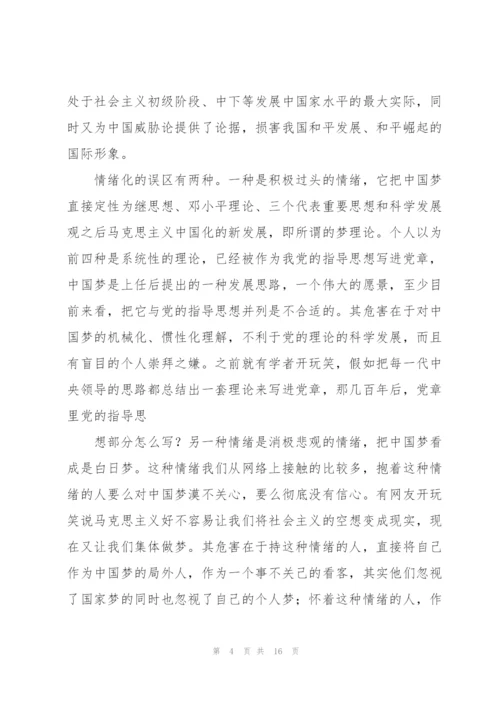 处于社会主义初级阶段、中下等发展中国家水平的最大实际，同时又为中国威胁论提供了论据，损害我国和平发展、和平崛起的国际形象。

情绪化的误区有两种。一种是积极过头的情绪，它把中国梦直接定性为继思想、邓小平理论、三个代表重要思想和科学发展观之后马克思主义中国化的新发展，即所谓的梦理论。个人以为前四种是系统性的理论，已经被作为我党的指导思想写进党章，中国梦是上任后提出的一种发展思路，一个伟大的愿景，至少目前来看，把它与党的指导思想并列是不合适的。其危害在于对中国梦的机械化、惯性化理解，不利于党的理论的科学发展，而且有盲目的个人崇拜之嫌。之前就有学者开玩笑，假如把每一代中央领导的思路都总结出一套理论来写进党章，那几百年后，党章里党的指导思

想部分怎么写？另一种情绪是消极悲观的情绪，把中国梦看成是白日梦。这种情绪我们从网络上接触的比较多，抱着这种情绪的人要么对中国梦漠不关心，要么彻底没有信心。有网友开玩笑说马克思主义好不容易让我们将社会主义的空想变成现实，现在又让我们集体做梦。其危害在于持这种情绪的人，直接将自己作为中国梦的局外人，作为一个事不关己的看客，其实他们忽视了国家梦的同时也忽视了自己的个人梦；怀着这种情绪的人，作

第 4 页 共 16 页